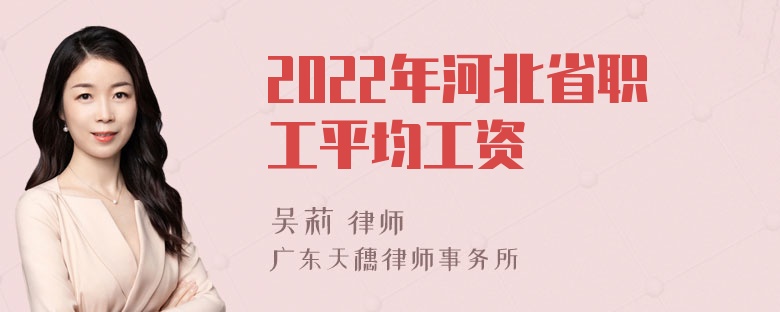 2022年河北省职工平均工资

吴莉 律师

广东天穗律师事务所